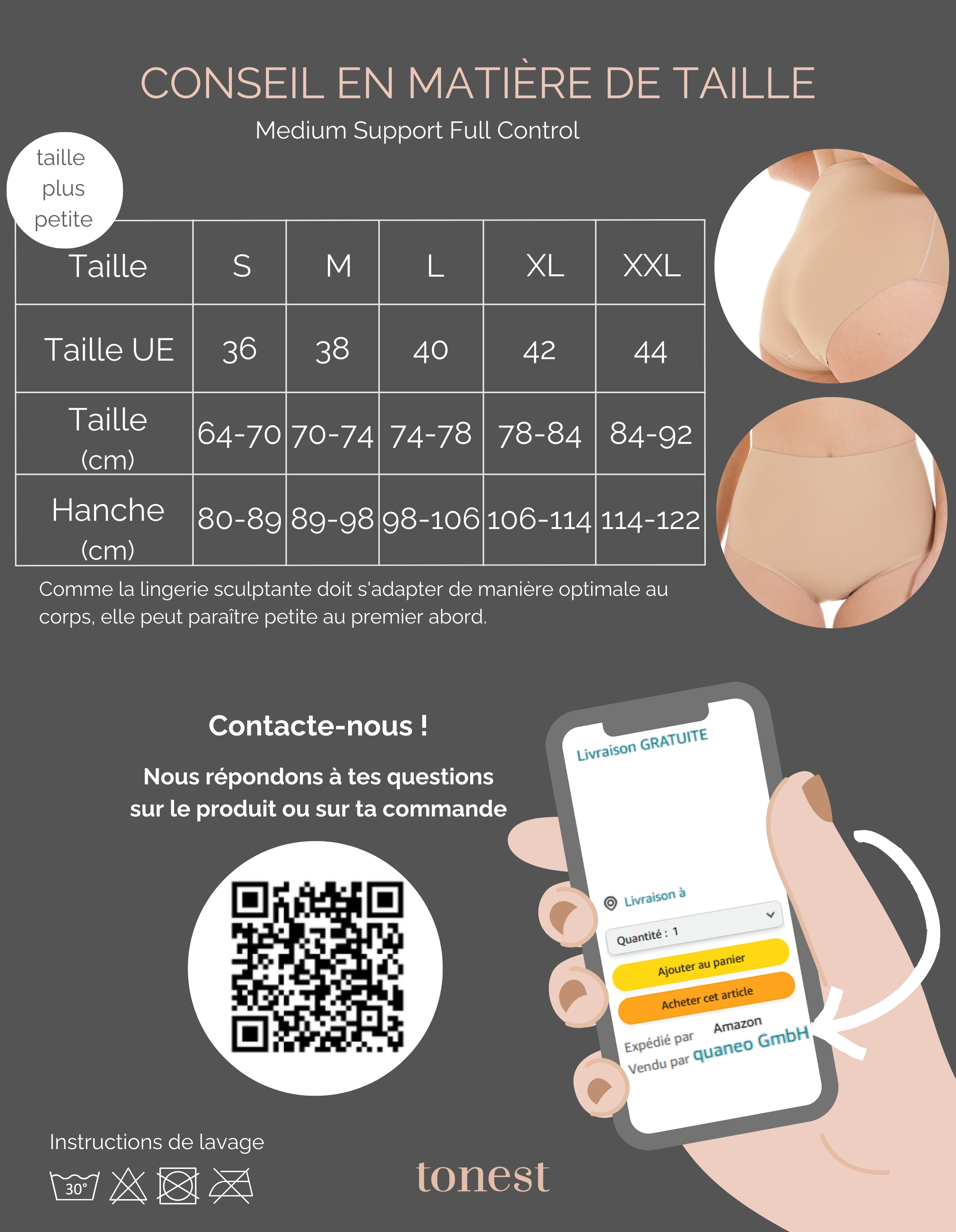 CONSEIL EN MATIÈRE DE TAILLE

Medium Support Full Control

taille plus petite

| Taille | S | M | L | XL | XXL |
|---|---|---|---|---|---|
| Taille UE | 36 | 38 | 40 | 42 | 44 |
| Taille (cm) | 64-70 | 70-74 | 74-78 | 78-84 | 84-92 |
| Hanche (cm) | 80-89 | 89-98 | 98-106 | 106-114 | 114-122 |

Comme la lingerie sculptante doit s'adapter de manière optimale au corps, elle peut paraître petite au premier abord.

Contacte-nous !

Nous répondons à tes questions sur le produit ou sur ta commande

Livraison GRATUITE

Livraison à

Quantité : 1

Ajouter au panier

Acheter cet article

Expédié par Amazon

Vendu par quaneo GmbH

Instructions de lavage

30°

tonest